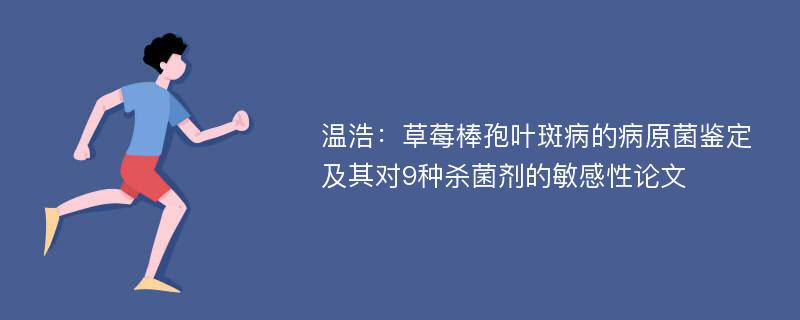 温浩：草莓棒孢叶斑病的病原菌鉴定及其对9种杀菌剂的敏感性论文